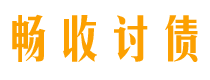 畅收讨债